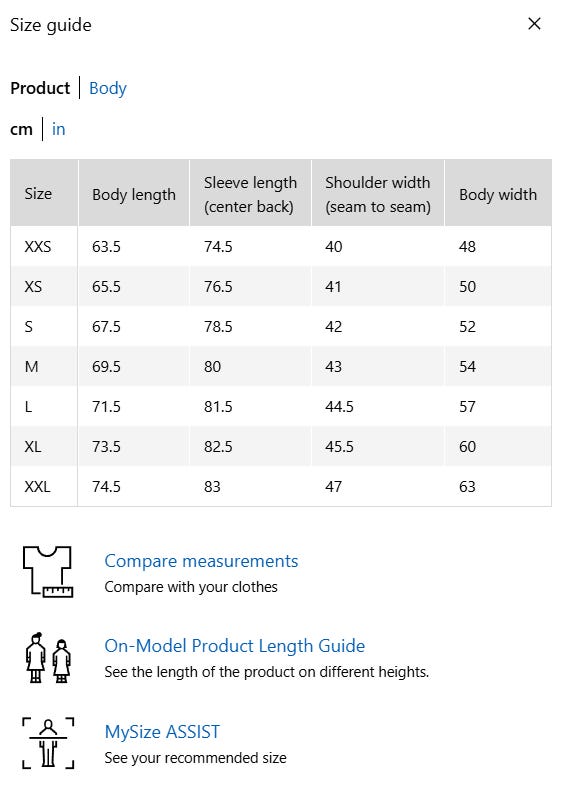 Size guide

×

Product | Body

cm | in

| Size | Body length | Sleeve length (center back) | Shoulder width (seam to seam) | Body width |
|---|---|---|---|---|
| XXS | 63.5 | 74.5 | 40 | 48 |
| XS | 65.5 | 76.5 | 41 | 50 |
| S | 67.5 | 78.5 | 42 | 52 |
| M | 69.5 | 80 | 43 | 54 |
| L | 71.5 | 81.5 | 44.5 | 57 |
| XL | 73.5 | 82.5 | 45.5 | 60 |
| XXL | 74.5 | 83 | 47 | 63 |

Compare measurements
Compare with your clothes

On-Model Product Length Guide
See the length of the product on different heights.

MySize ASSIST
See your recommended size